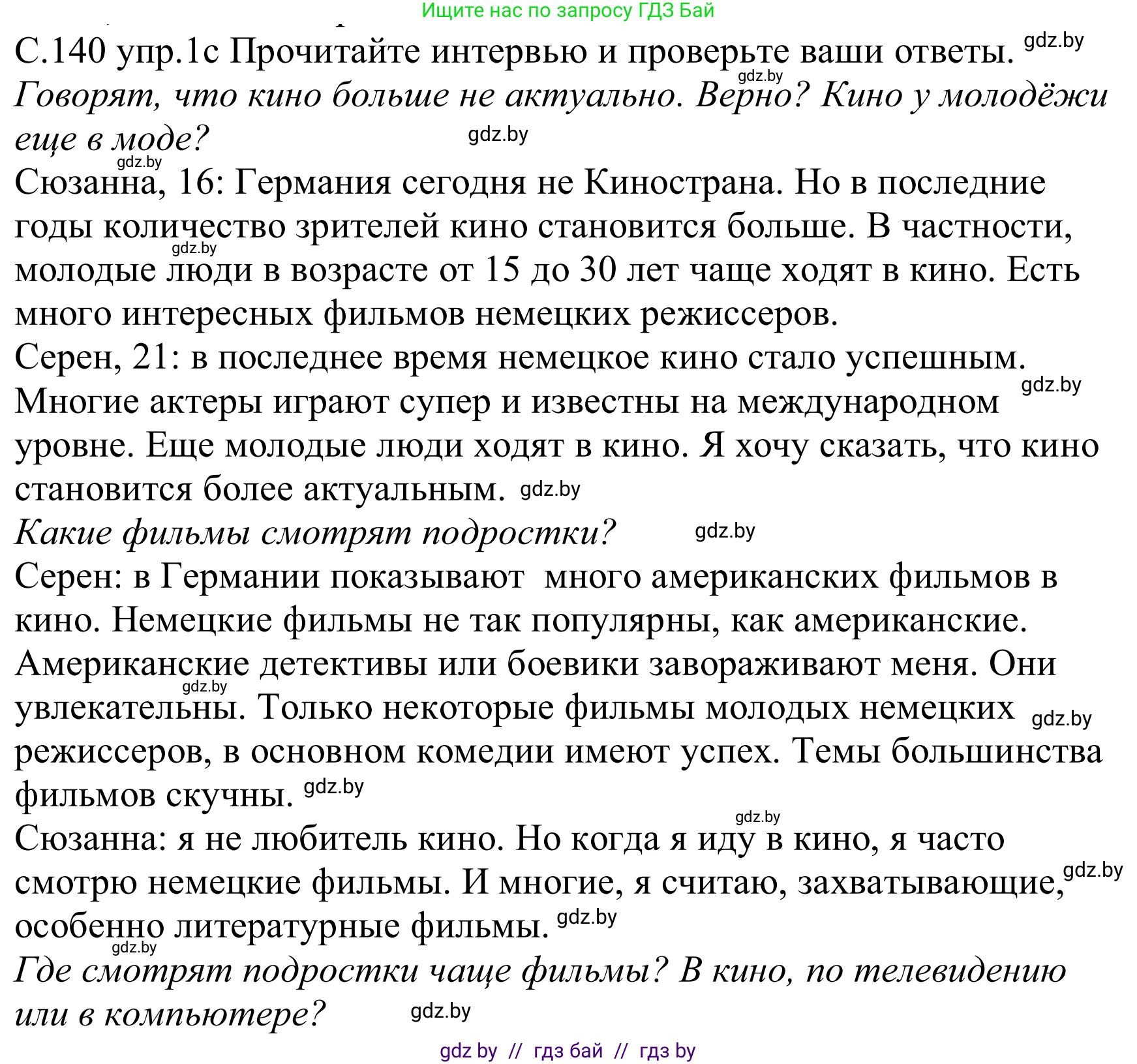 Ищите нас по запросу ГДЗ Бай

С.140 упр.1с Прочитайте интервью и проверьте ваши ответы. gdz.by
gdz.by
Говорят, что кино больше не актуально. Верно? Кино у молодёжи еще в моде? gdz.by
gdz.by
Сюзанна, 16: Германия сегодня не Кинострана. Но в последние годы количество зрителей кино становится больше. В частности, gdz.by молодые люди в возрасте от 15 до 30 лет чаще ходят в кино. Есть много интересных фильмов немецких режиссеров.
Серен, 21: в последнее время немецкое кино стало успешным. gdz.by Многие актеры играют супер и известны на международном уровне. Еще молодые люди ходят в кино. Я хочу сказать, что кино становится более актуальным. gdz.by
Какие фильмы смотрят подростки? gdz.by
Серен: в Германии показывают много американских фильмов в кино. Немецкие фильмы не так популярны, как американские. Американские детективы или боевики завораживают меня. Они gdz.by увлекательны. Только некоторые фильмы молодых немецких gdz.by режиссеров, в основном комедии имеют успех. Темы большинства фильмов скучны. gdz.by
gdz.by
Сюзанна: я не любитель кино. Но когда я иду в кино, я часто смотрю немецкие фильмы. И многие, я считаю, захватывающие, gdz.by особенно литературные фильмы. gdz.by
gdz.by
Где смотрят подростки чаще фильмы? В кино, по телевидению или в компьютере? gdz.by

gdz by // гдз бай // гдз by